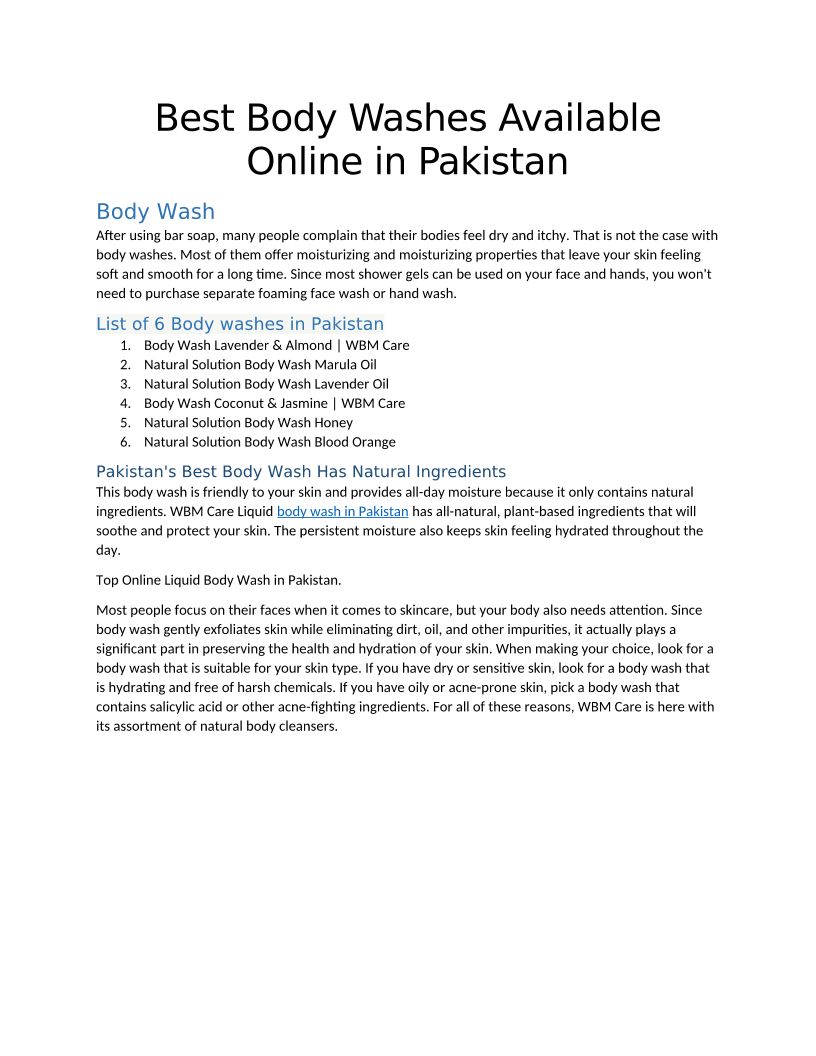 Best Body Washes Available Online in Pakistan

Body Wash

After using bar soap, many people complain that their bodies feel dry and itchy. That is not the case with body washes. Most of them offer moisturizing and moisturizing properties that leave your skin feeling soft and smooth for a long time. Since most shower gels can be used on your face and hands, you won't need to purchase separate foaming face wash or hand wash.

List of 6 Body washes in Pakistan

1. Body Wash Lavender & Almond | WBM Care
2. Natural Solution Body Wash Marula Oil
3. Natural Solution Body Wash Lavender Oil
4. Body Wash Coconut & Jasmine | WBM Care
5. Natural Solution Body Wash Honey
6. Natural Solution Body Wash Blood Orange

Pakistan's Best Body Wash Has Natural Ingredients

This body wash is friendly to your skin and provides all-day moisture because it only contains natural ingredients. WBM Care Liquid body wash in Pakistan has all-natural, plant-based ingredients that will soothe and protect your skin. The persistent moisture also keeps skin feeling hydrated throughout the day.

Top Online Liquid Body Wash in Pakistan.

Most people focus on their faces when it comes to skincare, but your body also needs attention. Since body wash gently exfoliates skin while eliminating dirt, oil, and other impurities, it actually plays a significant part in preserving the health and hydration of your skin. When making your choice, look for a body wash that is suitable for your skin type. If you have dry or sensitive skin, look for a body wash that is hydrating and free of harsh chemicals. If you have oily or acne-prone skin, pick a body wash that contains salicylic acid or other acne-fighting ingredients. For all of these reasons, WBM Care is here with its assortment of natural body cleansers.